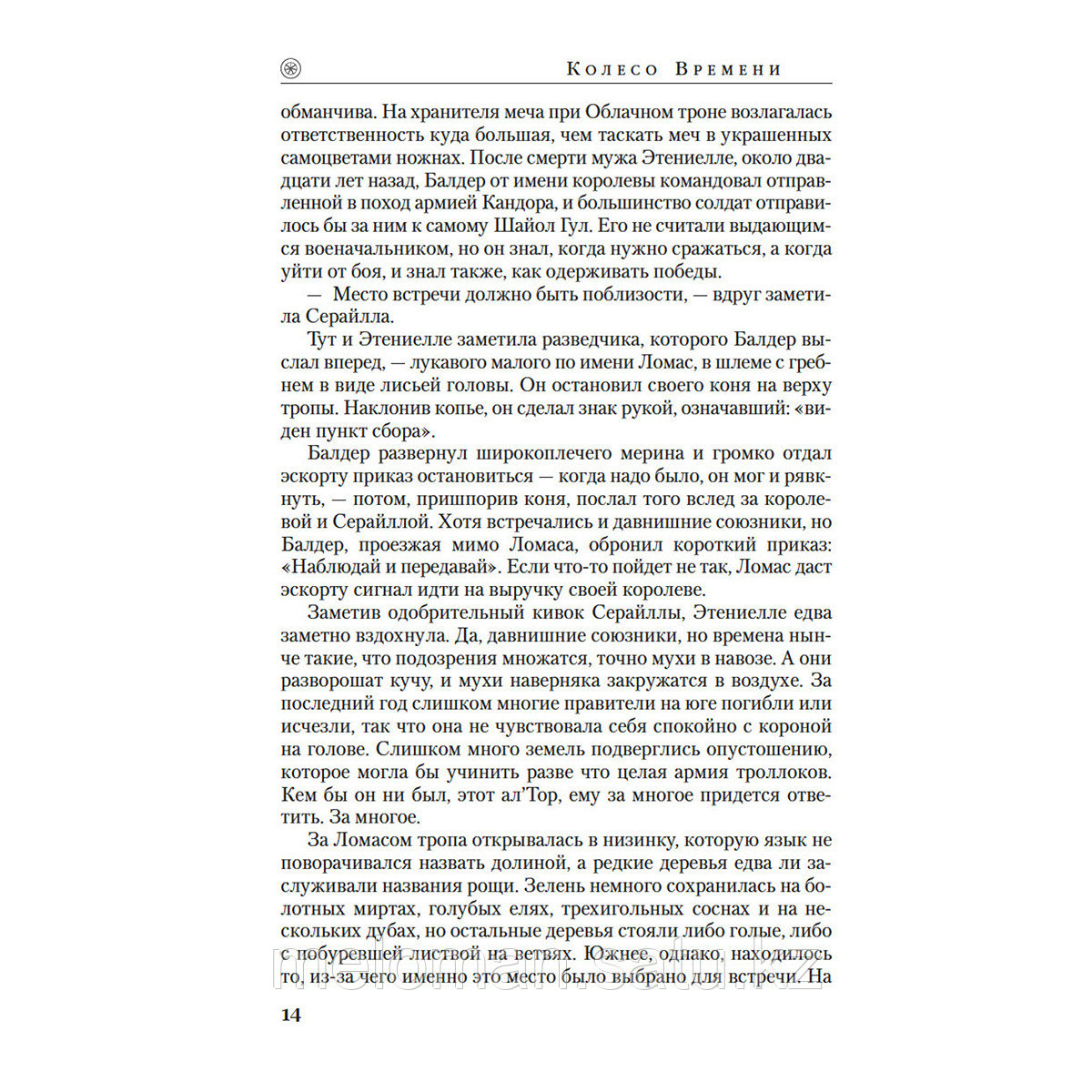 Колесо Времени

обманчива. На хранителя меча при Облачном троне возлагалась ответственность куда большая, чем таскать меч в украшенных самоцветами ножнах. После смерти мужа Этениелле, около двадцати лет назад, Балдер от имени королевы командовал отправленной в поход армией Кандора, и большинство солдат отправилось бы за ним к самому Шайол Гул. Его не считали выдающимся военачальником, но он знал, когда нужно сражаться, а когда уйти от боя, и знал также, как одерживать победы.

— Место встречи должно быть поблизости, — вдруг заметила Серайлла.

Тут и Этениелле заметила разведчика, которого Балдер выслал вперед, — лукавого малого по имени Ломас, в шлеме с гребнем в виде лисьей головы. Он остановил своего коня на верху тропы. Наклонив копье, он сделал знак рукой, означавший: «виден пункт сбора».

Балдер развернул широкоплечего мерина и громко отдал эскорту приказ остановиться — когда надо было, он мог и рявкнуть, — потом, пришпорив коня, послал того вслед за королевой и Серайллой. Хотя встречались и давнишние союзники, но Балдер, проезжая мимо Ломаса, обронил короткий приказ: «Наблюдай и передавай». Если что-то пойдет не так, Ломас даст эскорту сигнал идти на выручку своей королеве.

Заметив одобрительный кивок Серайллы, Этениелле едва заметно вздохнула. Да, давнишние союзники, но времена нынче такие, что подозрения множатся, точно мухи в навозе. А они разворошат кучу, и мухи наверняка закружатся в воздухе. За последний год слишком многие правители на юге погибли или исчезли, так что она не чувствовала себя спокойно с короной на голове. Слишком много земель подверглись опустошению, которое могла бы учинить разве что целая армия троллоков. Кем бы он ни был, этот ал'Тор, ему за многое придется ответить. За многое.

За Ломасом тропа открывалась в низинку, которую язык не поворачивался назвать долиной, а редкие деревья едва ли заслуживали названия рощи. Зелень немного сохранилась на болотных миртах, голубых елях, трехигольных соснах и на нескольких дубах, но остальные деревья стояли либо голые, либо с побуревшей листвой на ветвях. Южнее, однако, находилось то, из-за чего именно это место было выбрано для встречи. На

14